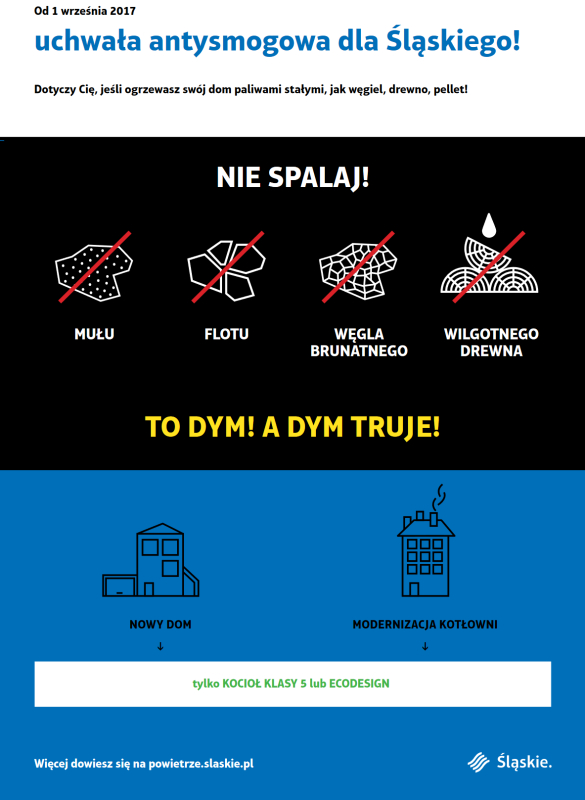 Od 1 września 2017

uchwała antysmogowa dla Śląskiego!

Dotyczy Cię, jeśli ogrzewasz swój dom paliwami stałymi, jak węgiel, drewno, pellet!

NIE SPALAJ!

MUŁU

FLOTU

WĘGLA BRUNATNEGO

WILGOTNEGO DREWNA

TO DYM! A DYM TRUJE!

NOWY DOM
↓

MODERNIZACJA KOTŁOWNI
↓

tylko KOCIOŁ KLASY 5 lub ECODESIGN

Więcej dowiesz się na powietrze.slaskie.pl

Śląskie.